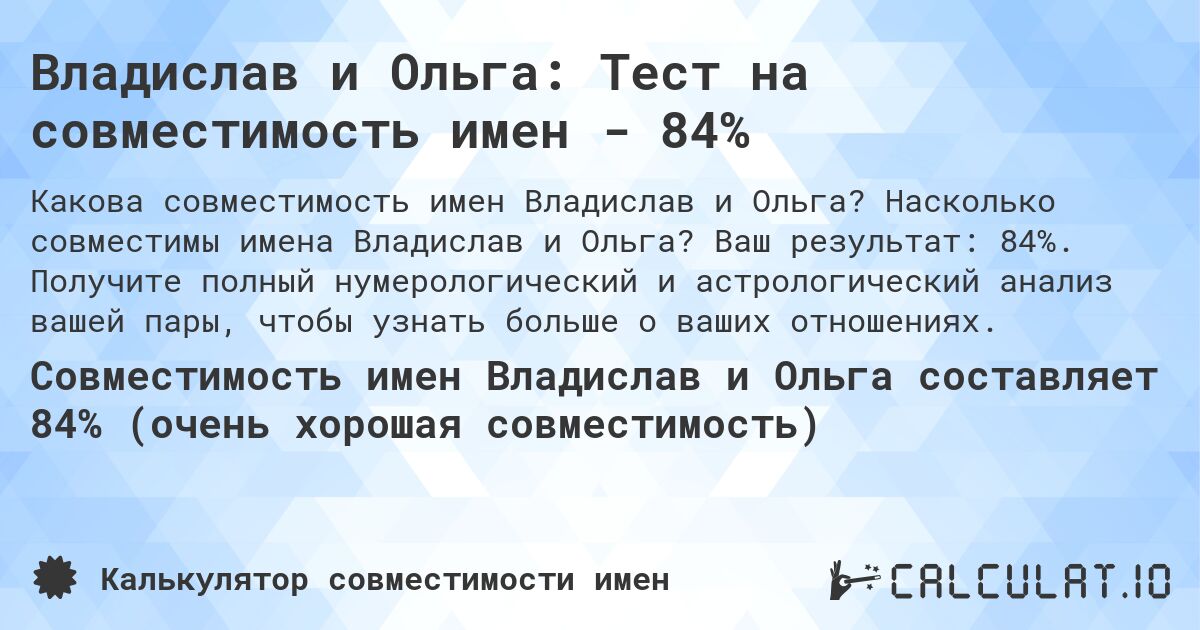 Владислав и Ольга: Тест на совместимость имен - 84%

Какова совместимость имен Владислав и Ольга? Насколько совместимы имена Владислав и Ольга? Ваш результат: 84%. Получите полный нумерологический и астрологический анализ вашей пары, чтобы узнать больше о ваших отношениях.

Совместимость имен Владислав и Ольга составляет 84% (очень хорошая совместимость)

Калькулятор совместимости имен

CALCULAT.IO